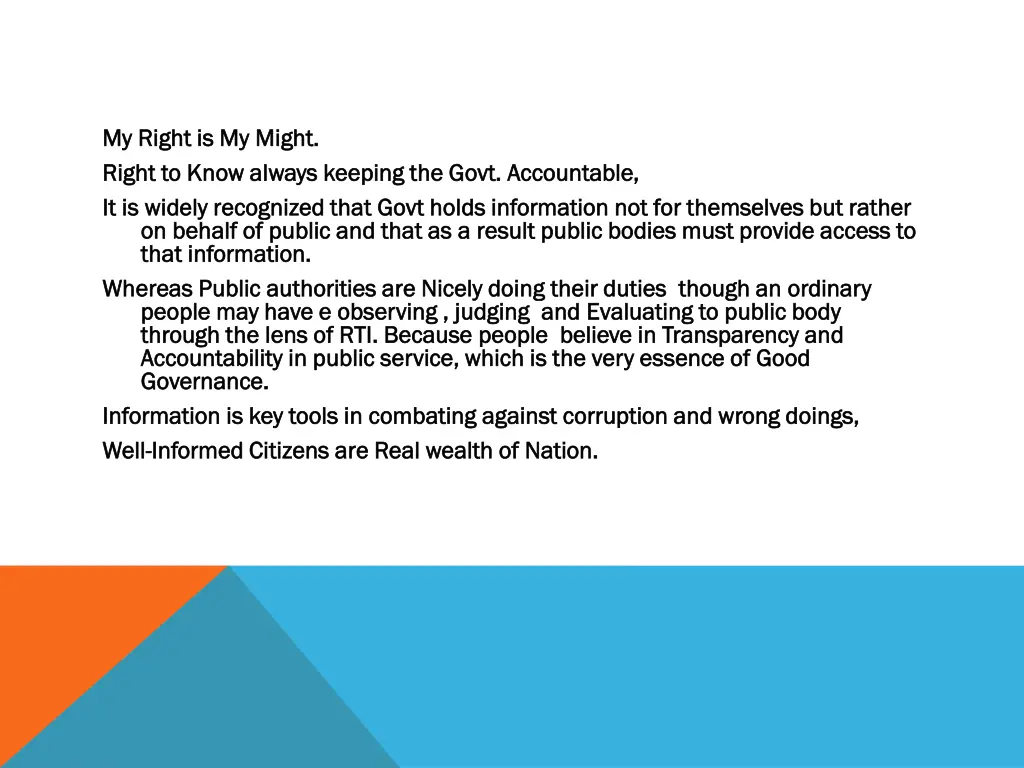 My Right is My Might.

Right to Know always keeping the Govt. Accountable,

It is widely recognized that Govt holds information not for themselves but rather on behalf of public and that as a result public bodies must provide access to that information.

Whereas Public authorities are Nicely doing their duties though an ordinary people may have e observing , judging and Evaluating to public body through the lens of RTI. Because people believe in Transparency and Accountability in public service, which is the very essence of Good Governance.

Information is key tools in combating against corruption and wrong doings,

Well-Informed Citizens are Real wealth of Nation.